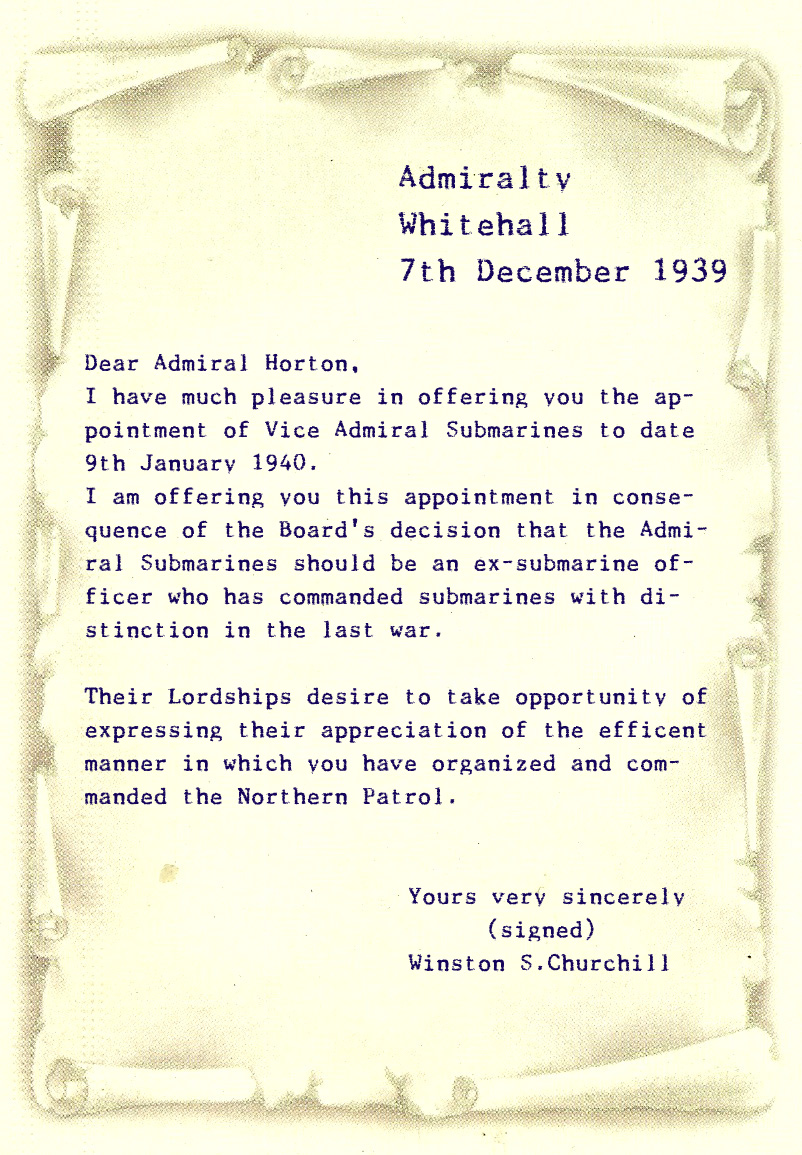 Admiralty
Whitehall
7th December 1939

Dear Admiral Horton,
I have much pleasure in offering you the appointment of Vice Admiral Submarines to date 9th January 1940.
I am offering you this appointment in consequence of the Board's decision that the Admiral Submarines should be an ex-submarine officer who has commanded submarines with distinction in the last war.

Their Lordships desire to take opportunity of expressing their appreciation of the efficent manner in which you have organized and commanded the Northern Patrol.

Yours very sincerely
(signed)
Winston S.Churchill